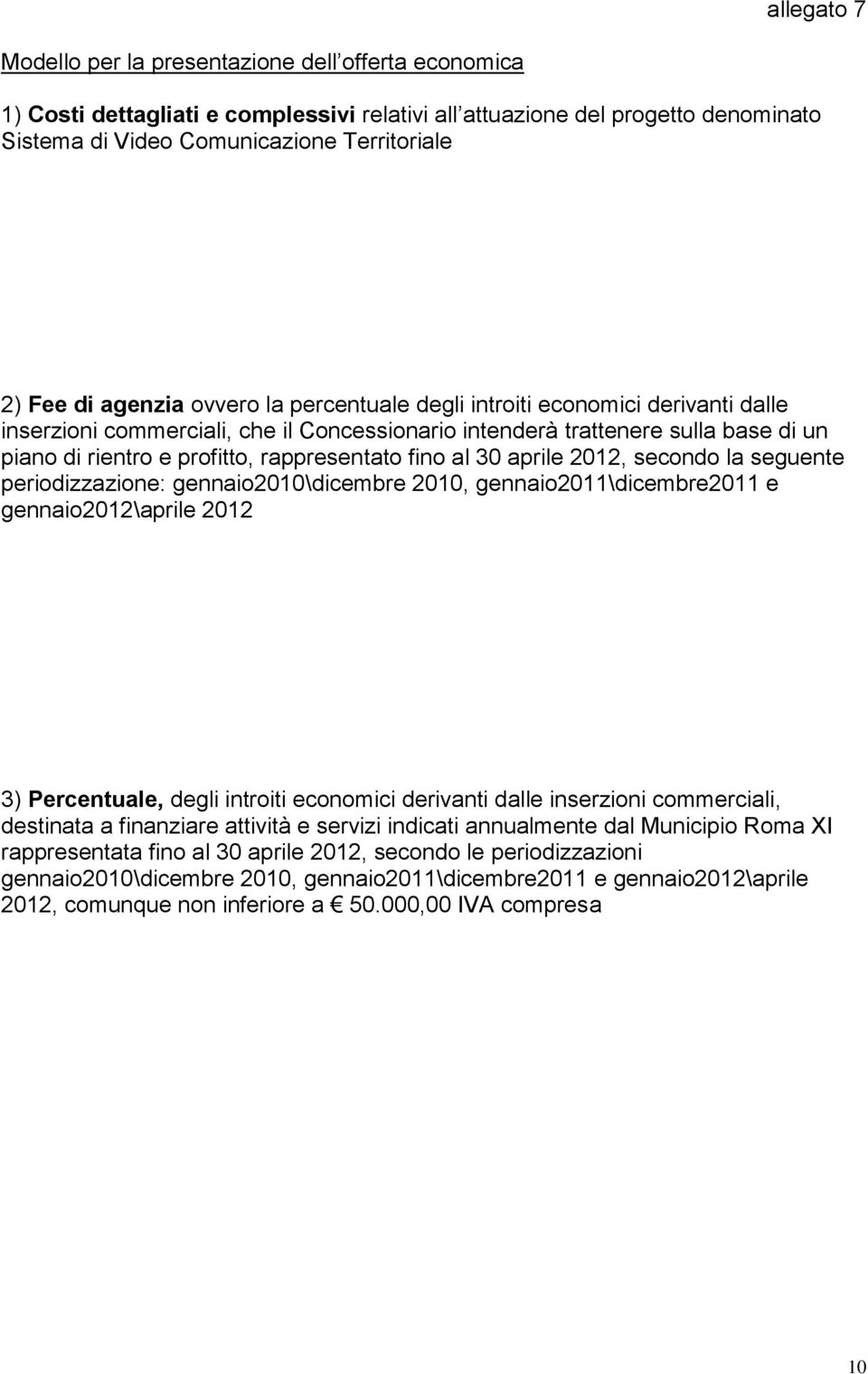 allegato 7

Modello per la presentazione dell offerta economica

1) Costi dettagliati e complessivi relativi all attuazione del progetto denominato Sistema di Video Comunicazione Territoriale

2) Fee di agenzia ovvero la percentuale degli introiti economici derivanti dalle inserzioni commerciali, che il Concessionario intenderà trattenere sulla base di un piano di rientro e profitto, rappresentato fino al 30 aprile 2012, secondo la seguente periodizzazione: gennaio2010\dicembre 2010, gennaio2011\dicembre2011 e gennaio2012\aprile 2012

3) Percentuale, degli introiti economici derivanti dalle inserzioni commerciali, destinata a finanziare attività e servizi indicati annualmente dal Municipio Roma XI rappresentata fino al 30 aprile 2012, secondo le periodizzazioni gennaio2010\dicembre 2010, gennaio2011\dicembre2011 e gennaio2012\aprile 2012, comunque non inferiore a € 50.000,00 IVA compresa

10